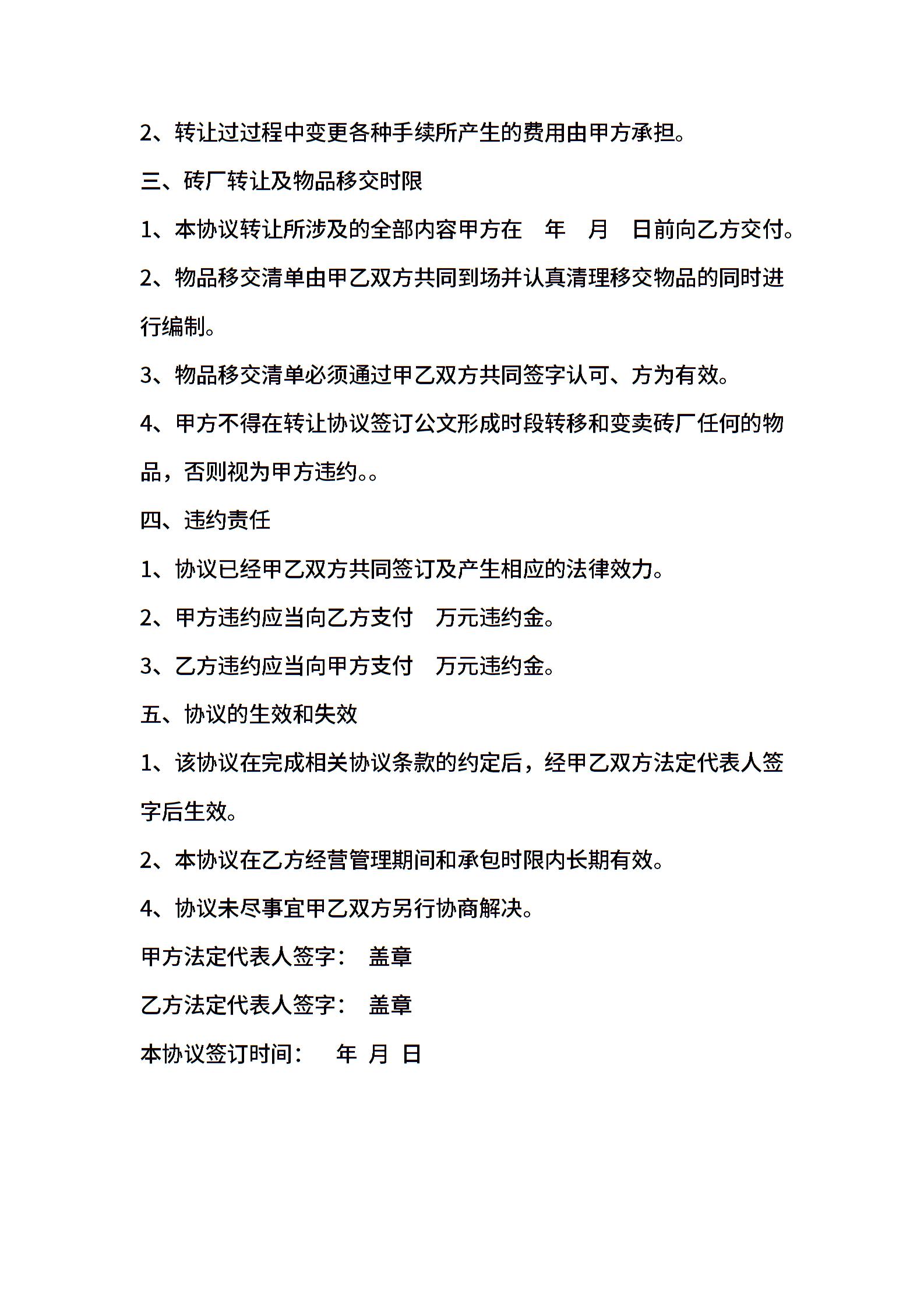 2、转让过过程中变更各种手续所产生的费用由甲方承担。

三、砖厂转让及物品移交时限

1、本协议转让所涉及的全部内容甲方在　年　月　日前向乙方交付。

2、物品移交清单由甲乙双方共同到场并认真清理移交物品的同时进行编制。

3、物品移交清单必须通过甲乙双方共同签字认可、方为有效。

4、甲方不得在转让协议签订公文形成时段转移和变卖砖厂任何的物品，否则视为甲方违约。。

四、违约责任

1、协议已经甲乙双方共同签订及产生相应的法律效力。

2、甲方违约应当向乙方支付　万元违约金。

3、乙方违约应当向甲方支付　万元违约金。

五、协议的生效和失效

1、该协议在完成相关协议条款的约定后，经甲乙双方法定代表人签字后生效。

2、本协议在乙方经营管理期间和承包时限内长期有效。

4、协议未尽事宜甲乙双方另行协商解决。

甲方法定代表人签字：　盖章

乙方法定代表人签字：　盖章

本协议签订时间：　年 月 日